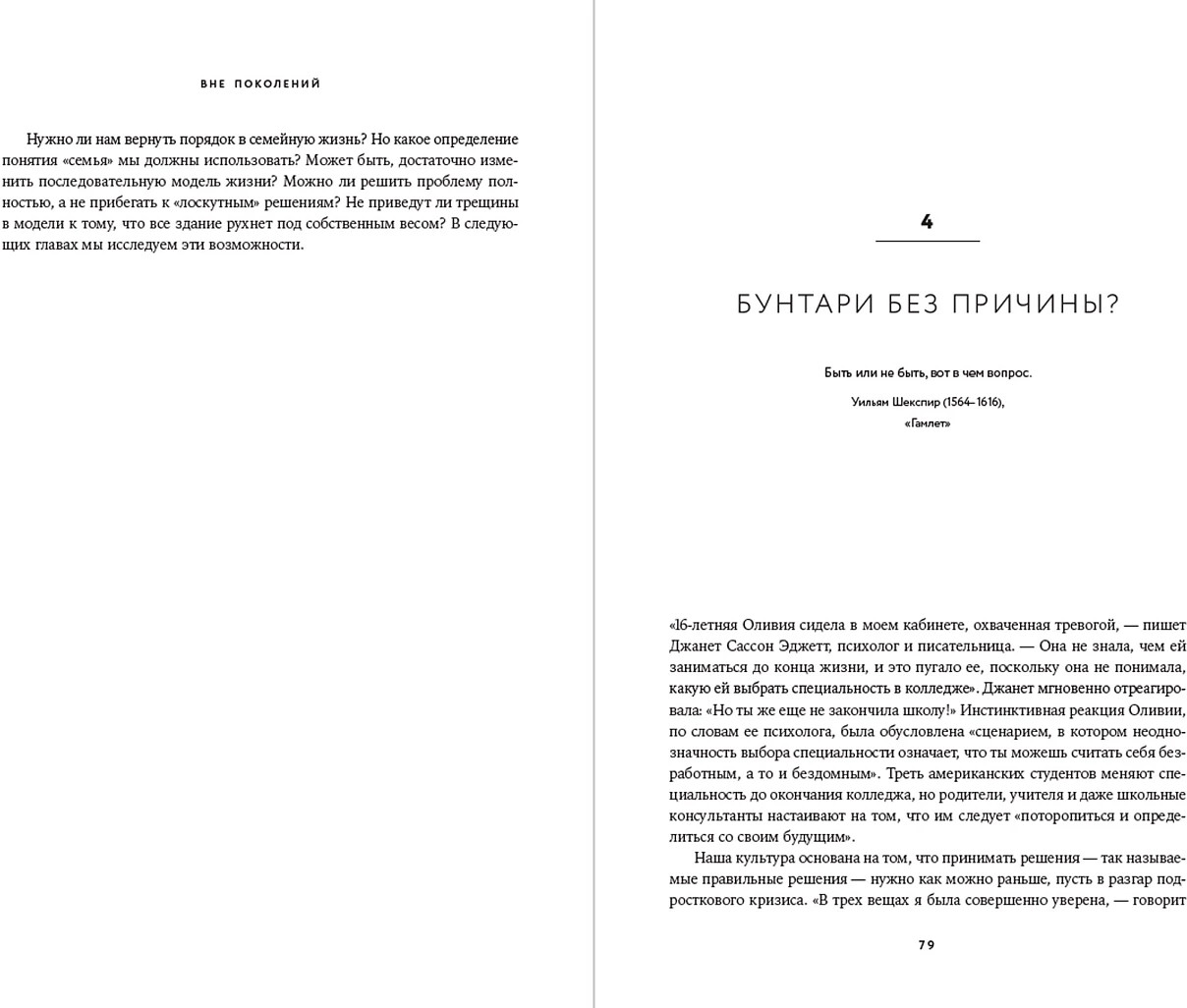 ВНЕ ПОКОЛЕНИЙ

Нужно ли нам вернуть порядок в семейную жизнь? Но какое определение понятия «семья» мы должны использовать? Может быть, достаточно изменить последовательную модель жизни? Можно ли решить проблему полностью, а не прибегать к «лоскутным» решениям? Не приведут ли трещины в модели к тому, что все здание рухнет под собственным весом? В следующих главах мы исследуем эти возможности.

4

БУНТАРИ БЕЗ ПРИЧИНЫ?

Быть или не быть, вот в чем вопрос.

Уильям Шекспир (1564–1616), «Гамлет»

«16-летняя Оливия сидела в моем кабинете, охваченная тревогой, — пишет Джанет Сассон Эджетт, психолог и писательница. — Она не знала, чем ей заниматься до конца жизни, и это пугало ее, поскольку она не понимала, какую ей выбрать специальность в колледже». Джанет мгновенно отреагировала: «Но ты же еще не закончила школу!» Инстинктивная реакция Оливии, по словам ее психолога, была обусловлена «сценарием, в котором неоднозначность выбора специальности означает, что ты можешь считать себя безработным, а то и бездомным». Треть американских студентов меняют специальность до окончания колледжа, но родители, учителя и даже школьные консультанты настаивают на том, что им следует «поторопиться и определиться со своим будущим».

Наша культура основана на том, что принимать решения — так называемые правильные решения — нужно как можно раньше, пусть в разгар подросткового кризиса. «В трех вещах я была совершенно уверена, — говорит

79